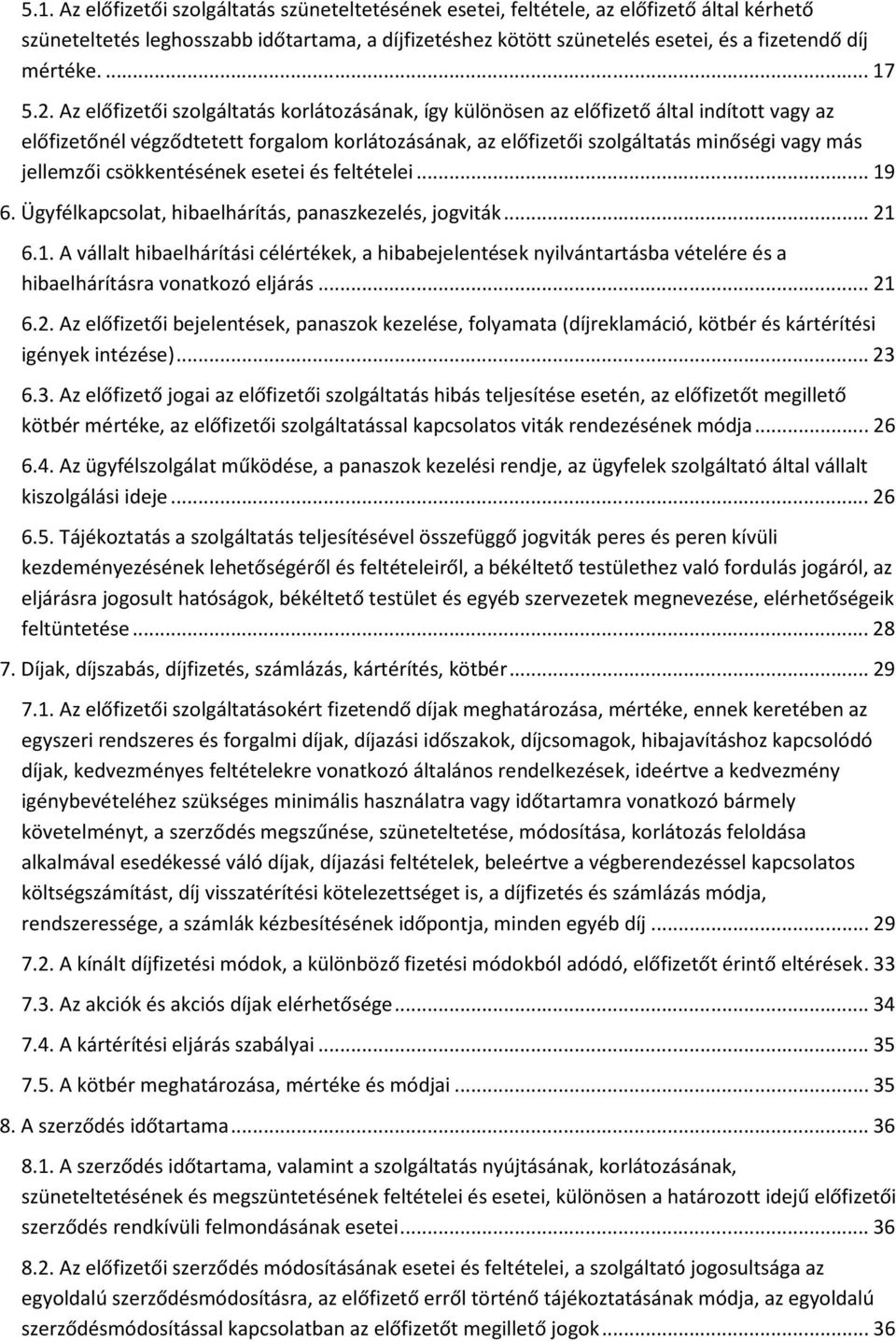 5.1. Az előfizetői szolgáltatás szüneteltetésének esetei, feltétele, az előfizető által kérhető szüneteltetés leghosszabb időtartama, a díjfizetéshez kötött szünetelés esetei, és a fizetendő díj mértéke. ... 17

5.2. Az előfizetői szolgáltatás korlátozásának, így különösen az előfizető által indított vagy az előfizetőnél végződtetett forgalom korlátozásának, az előfizetői szolgáltatás minőségi vagy más jellemzői csökkentésének esetei és feltételei ... 19

6. Ügyfélkapcsolat, hibaelhárítás, panaszkezelés, jogviták ... 21

6.1. A vállalt hibaelhárítási célértékek, a hibabejelentések nyilvántartásba vételére és a hibaelhárításra vonatkozó eljárás ... 21

6.2. Az előfizetői bejelentések, panaszok kezelése, folyamata (díjreklamáció, kötbér és kártérítési igények intézése) ... 23

6.3. Az előfizető jogai az előfizetői szolgáltatás hibás teljesítése esetén, az előfizetőt megillető kötbér mértéke, az előfizetői szolgáltatással kapcsolatos viták rendezésének módja ... 26

6.4. Az ügyfélszolgálat működése, a panaszok kezelési rendje, az ügyfelek szolgáltató által vállalt kiszolgálási ideje ... 26

6.5. Tájékoztatás a szolgáltatás teljesítésével összefüggő jogviták peres és peren kívüli kezdeményezésének lehetőségéről és feltételeiről, a békéltető testülethez való fordulás jogáról, az eljárásra jogosult hatóságok, békéltető testület és egyéb szervezetek megnevezése, elérhetőségeik feltüntetése ... 28

7. Díjak, díjszabás, díjfizetés, számlázás, kártérítés, kötbér ... 29

7.1. Az előfizetői szolgáltatásokért fizetendő díjak meghatározása, mértéke, ennek keretében az egyszeri rendszeres és forgalmi díjak, díjazási időszakok, díjcsomagok, hibajavításhoz kapcsolódó díjak, kedvezményes feltételekre vonatkozó általános rendelkezések, ideértve a kedvezmény igénybevételéhez szükséges minimális használatra vagy időtartamra vonatkozó bármely követelményt, a szerződés megszűnése, szüneteltetése, módosítása, korlátozás feloldása alkalmával esedékessé váló díjak, díjazási feltételek, beleértve a végberendezéssel kapcsolatos költségszámítást, díj visszatérítési kötelezettséget is, a díjfizetés és számlázás módja, rendszeressége, a számlák kézbesítésének időpontja, minden egyéb díj ... 29

7.2. A kínált díjfizetési módok, a különböző fizetési módokból adódó, előfizetőt érintő eltérések. 33

7.3. Az akciók és akciós díjak elérhetősége ... 34

7.4. A kártérítési eljárás szabályai ... 35

7.5. A kötbér meghatározása, mértéke és módjai ... 35

8. A szerződés időtartama ... 36

8.1. A szerződés időtartama, valamint a szolgáltatás nyújtásának, korlátozásának, szüneteltetésének és megszüntetésének feltételei és esetei, különösen a határozott idejű előfizetői szerződés rendkívüli felmondásának esetei ... 36

8.2. Az előfizetői szerződés módosításának esetei és feltételei, a szolgáltató jogosultsága az egyoldalú szerződésmódosításra, az előfizető erről történő tájékoztatásának módja, az egyoldalú szerződésmódosítással kapcsolatban az előfizetőt megillető jogok ... 36